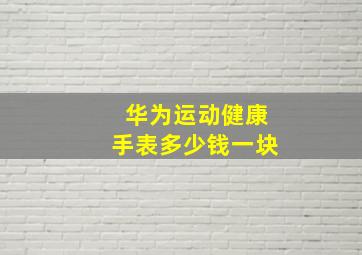 华为运动健康
手表多少钱一块